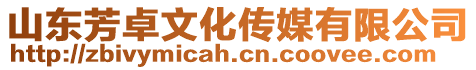 山东芳卓文化传媒有限公司
http://zbivymicah.cn.coovee.com